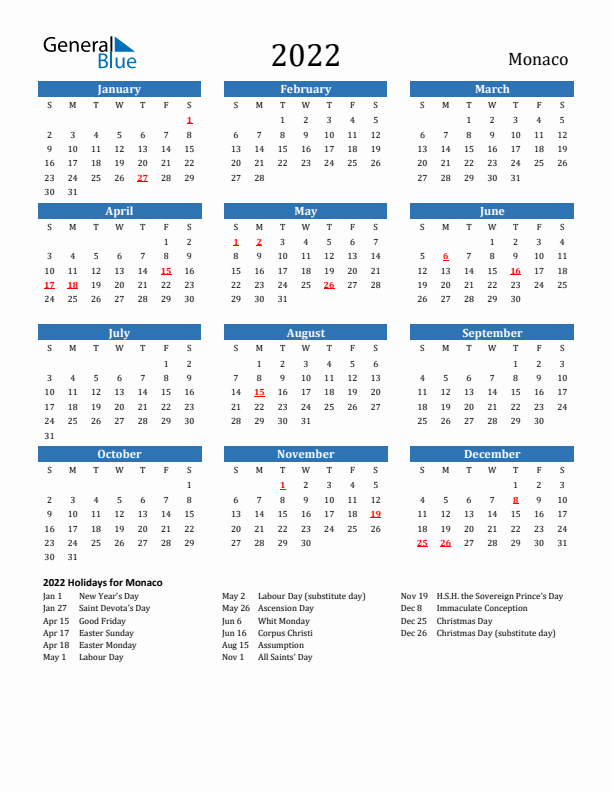 General Blue

2022

Monaco

January

| S | M | T | W | T | F | S |
|---|---|---|---|---|---|---|
| | | | | | | 1 |
| 2 | 3 | 4 | 5 | 6 | 7 | 8 |
| 9 | 10 | 11 | 12 | 13 | 14 | 15 |
| 16 | 17 | 18 | 19 | 20 | 21 | 22 |
| 23 | 24 | 25 | 26 | 27 | 28 | 29 |
| 30 | 31 | | | | | |

February

| S | M | T | W | T | F | S |
|---|---|---|---|---|---|---|
| | | 1 | 2 | 3 | 4 | 5 |
| 6 | 7 | 8 | 9 | 10 | 11 | 12 |
| 13 | 14 | 15 | 16 | 17 | 18 | 19 |
| 20 | 21 | 22 | 23 | 24 | 25 | 26 |
| 27 | 28 | | | | | |

March

| S | M | T | W | T | F | S |
|---|---|---|---|---|---|---|
| | | 1 | 2 | 3 | 4 | 5 |
| 6 | 7 | 8 | 9 | 10 | 11 | 12 |
| 13 | 14 | 15 | 16 | 17 | 18 | 19 |
| 20 | 21 | 22 | 23 | 24 | 25 | 26 |
| 27 | 28 | 29 | 30 | 31 | | |

April

| S | M | T | W | T | F | S |
|---|---|---|---|---|---|---|
| | | | | | 1 | 2 |
| 3 | 4 | 5 | 6 | 7 | 8 | 9 |
| 10 | 11 | 12 | 13 | 14 | 15 | 16 |
| 17 | 18 | 19 | 20 | 21 | 22 | 23 |
| 24 | 25 | 26 | 27 | 28 | 29 | 30 |

May

| S | M | T | W | T | F | S |
|---|---|---|---|---|---|---|
| 1 | 2 | 3 | 4 | 5 | 6 | 7 |
| 8 | 9 | 10 | 11 | 12 | 13 | 14 |
| 15 | 16 | 17 | 18 | 19 | 20 | 21 |
| 22 | 23 | 24 | 25 | 26 | 27 | 28 |
| 29 | 30 | 31 | | | | |

June

| S | M | T | W | T | F | S |
|---|---|---|---|---|---|---|
| | | | 1 | 2 | 3 | 4 |
| 5 | 6 | 7 | 8 | 9 | 10 | 11 |
| 12 | 13 | 14 | 15 | 16 | 17 | 18 |
| 19 | 20 | 21 | 22 | 23 | 24 | 25 |
| 26 | 27 | 28 | 29 | 30 | | |

July

| S | M | T | W | T | F | S |
|---|---|---|---|---|---|---|
| | | | | | 1 | 2 |
| 3 | 4 | 5 | 6 | 7 | 8 | 9 |
| 10 | 11 | 12 | 13 | 14 | 15 | 16 |
| 17 | 18 | 19 | 20 | 21 | 22 | 23 |
| 24 | 25 | 26 | 27 | 28 | 29 | 30 |
| 31 | | | | | | |

August

| S | M | T | W | T | F | S |
|---|---|---|---|---|---|---|
| | 1 | 2 | 3 | 4 | 5 | 6 |
| 7 | 8 | 9 | 10 | 11 | 12 | 13 |
| 14 | 15 | 16 | 17 | 18 | 19 | 20 |
| 21 | 22 | 23 | 24 | 25 | 26 | 27 |
| 28 | 29 | 30 | 31 | | | |

September

| S | M | T | W | T | F | S |
|---|---|---|---|---|---|---|
| | | | | 1 | 2 | 3 |
| 4 | 5 | 6 | 7 | 8 | 9 | 10 |
| 11 | 12 | 13 | 14 | 15 | 16 | 17 |
| 18 | 19 | 20 | 21 | 22 | 23 | 24 |
| 25 | 26 | 27 | 28 | 29 | 30 | |

October

| S | M | T | W | T | F | S |
|---|---|---|---|---|---|---|
| | | | | | | 1 |
| 2 | 3 | 4 | 5 | 6 | 7 | 8 |
| 9 | 10 | 11 | 12 | 13 | 14 | 15 |
| 16 | 17 | 18 | 19 | 20 | 21 | 22 |
| 23 | 24 | 25 | 26 | 27 | 28 | 29 |
| 30 | 31 | | | | | |

November

| S | M | T | W | T | F | S |
|---|---|---|---|---|---|---|
| | | 1 | 2 | 3 | 4 | 5 |
| 6 | 7 | 8 | 9 | 10 | 11 | 12 |
| 13 | 14 | 15 | 16 | 17 | 18 | 19 |
| 20 | 21 | 22 | 23 | 24 | 25 | 26 |
| 27 | 28 | 29 | 30 | | | |

December

| S | M | T | W | T | F | S |
|---|---|---|---|---|---|---|
| | | | | 1 | 2 | 3 |
| 4 | 5 | 6 | 7 | 8 | 9 | 10 |
| 11 | 12 | 13 | 14 | 15 | 16 | 17 |
| 18 | 19 | 20 | 21 | 22 | 23 | 24 |
| 25 | 26 | 27 | 28 | 29 | 30 | 31 |

2022 Holidays for Monaco

Jan 1 New Year's Day
Jan 27 Saint Devota's Day
Apr 15 Good Friday
Apr 17 Easter Sunday
Apr 18 Easter Monday
May 1 Labour Day

May 2 Labour Day (substitute day)
May 26 Ascension Day
Jun 6 Whit Monday
Jun 16 Corpus Christi
Aug 15 Assumption
Nov 1 All Saints' Day

Nov 19 H.S.H. the Sovereign Prince's Day
Dec 8 Immaculate Conception
Dec 25 Christmas Day
Dec 26 Christmas Day (substitute day)